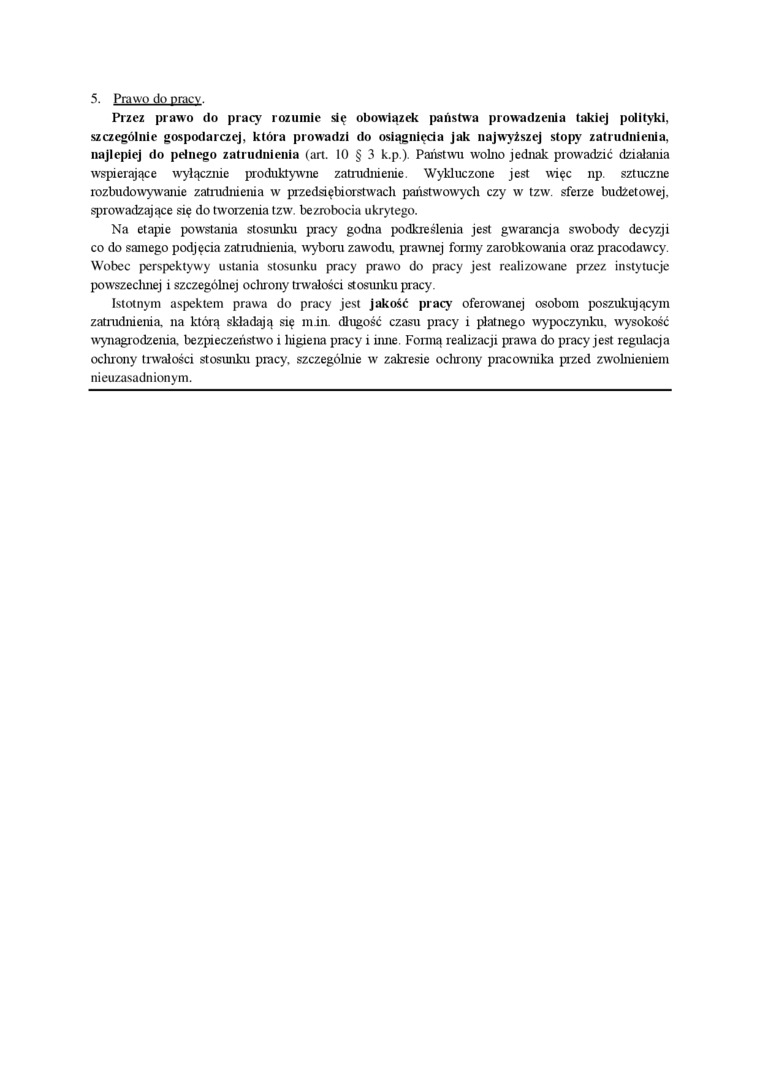 5. Prawo do pracy.

Przez prawo do pracy rozumie się obowiązek państwa prowadzenia takiej polityki, szczególnie gospodarczej, która prowadzi do osiągnięcia jak najwyższej stopy zatrudnienia, najlepiej do pełnego zatrudnienia (art. 10 § 3 k.p.). Państwu wolno jednak prowadzić działania wspierające wyłącznie produktywne zatrudnienie. Wykluczone jest więc np. sztuczne rozbudowywanie zatrudnienia w przedsiębiorstwach państwowych czy w tzw. sferze budżetowej, sprowadzające się do tworzenia tzw. bezrobocia ukrytego.

Na etapie powstania stosunku pracy godna podkreślenia jest gwarancja swobody decyzji co do samego podjęcia zatrudnienia, wyboru zawodu, prawnej formy zarobkowania oraz pracodawcy. Wobec perspektywy ustania stosunku pracy prawo do pracy jest realizowane przez instytucje powszechnej i szczególnej ochrony trwałości stosunku pracy.

Istotnym aspektem prawa do pracy jest jakość pracy oferowanej osobom poszukującym zatrudnienia, na którą składają się m.in. długość czasu pracy i płatnego wypoczynku, wysokość wynagrodzenia, bezpieczeństwo i higiena pracy i inne. Formą realizacji prawa do pracy jest regulacja ochrony trwałości stosunku pracy, szczególnie w zakresie ochrony pracownika przed zwolnieniem nieuzasadnionym.